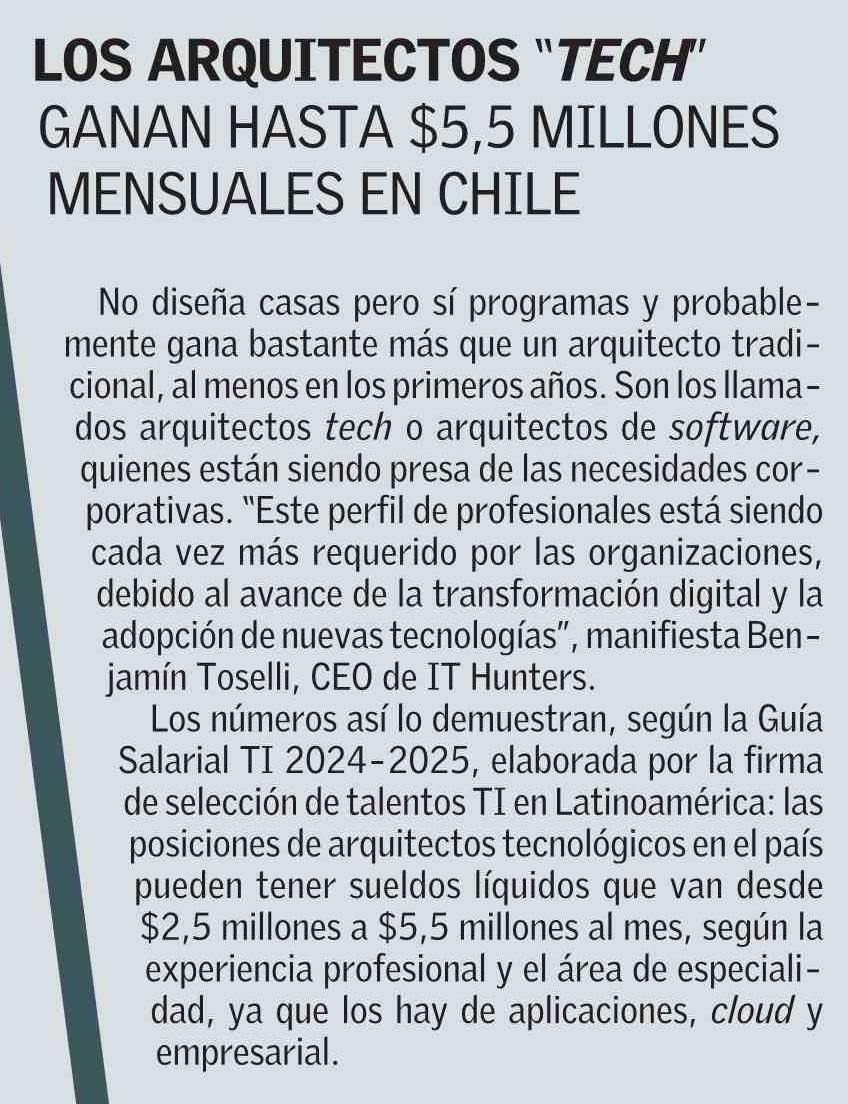 LOS ARQUITECTOS "TECH" GANAN HASTA \$5,5 MILLONES MENSUALES EN CHILE

No diseña casas pero sí programas y probablemente gana bastante más que un arquitecto tradicional, al menos en los primeros años. Son los llamados arquitectos tech o arquitectos de software, quienes están siendo presa de las necesidades corporativas. "Este perfil de profesionales está siendo cada vez más requerido por las organizaciones, debido al avance de la transformación digital y la adopción de nuevas tecnologías", manifiesta Benjamín Toselli, CEO de IT Hunters.

Los números así lo demuestran, según la Guía Salarial TI 2024-2025, elaborada por la firma de selección de talentos TI en Latinoamérica: las posiciones de arquitectos tecnológicos en el país pueden tener sueldos líquidos que van desde \$2,5 millones a \$5,5 millones al mes, según la experiencia profesional y el área de especialidad, ya que los hay de aplicaciones, cloud y empresarial.